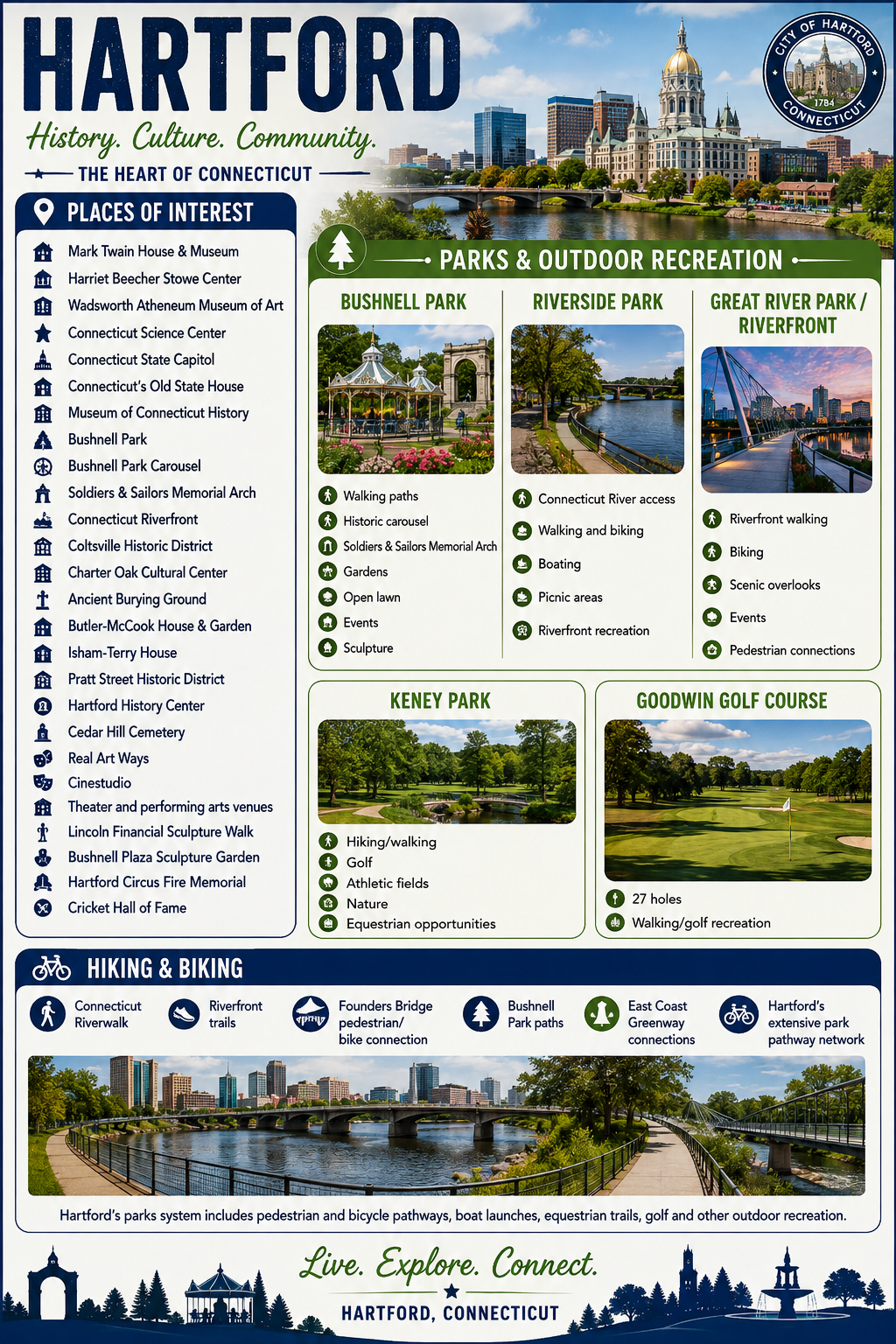 HARTFORD

History. Culture. Community.

THE HEART OF CONNECTICUT

CITY OF HARTFORD 1784 CONNECTICUT

PLACES OF INTEREST

Mark Twain House & Museum
Harriet Beecher Stowe Center
Wadsworth Atheneum Museum of Art
Connecticut Science Center
Connecticut State Capitol
Connecticut's Old State House
Museum of Connecticut History
Bushnell Park
Bushnell Park Carousel
Soldiers & Sailors Memorial Arch
Connecticut Riverfront
Coltsville Historic District
Charter Oak Cultural Center
Ancient Burying Ground
Butler-McCook House & Garden
Isham-Terry House
Pratt Street Historic District
Hartford History Center
Cedar Hill Cemetery
Real Art Ways
Cinestudio
Theater and performing arts venues
Lincoln Financial Sculpture Walk
Bushnell Plaza Sculpture Garden
Hartford Circus Fire Memorial
Cricket Hall of Fame

PARKS & OUTDOOR RECREATION

BUSHNELL PARK
Walking paths
Historic carousel
Soldiers & Sailors Memorial Arch
Gardens
Open lawn
Events
Sculpture

RIVERSIDE PARK
Connecticut River access
Walking and biking
Boating
Picnic areas
Riverfront recreation

GREAT RIVER PARK / RIVERFRONT
Riverfront walking
Biking
Scenic overlooks
Events
Pedestrian connections

KENEY PARK
Hiking/walking
Golf
Athletic fields
Nature
Equestrian opportunities

GOODWIN GOLF COURSE
27 holes
Walking/golf recreation

HIKING & BIKING

Connecticut Riverwalk
Riverfront trails
Founders Bridge pedestrian/ bike connection
Bushnell Park paths
East Coast Greenway connections
Hartford's extensive park pathway network

Hartford's parks system includes pedestrian and bicycle pathways, boat launches, equestrian trails, golf and other outdoor recreation.

Live. Explore. Connect.

HARTFORD, CONNECTICUT